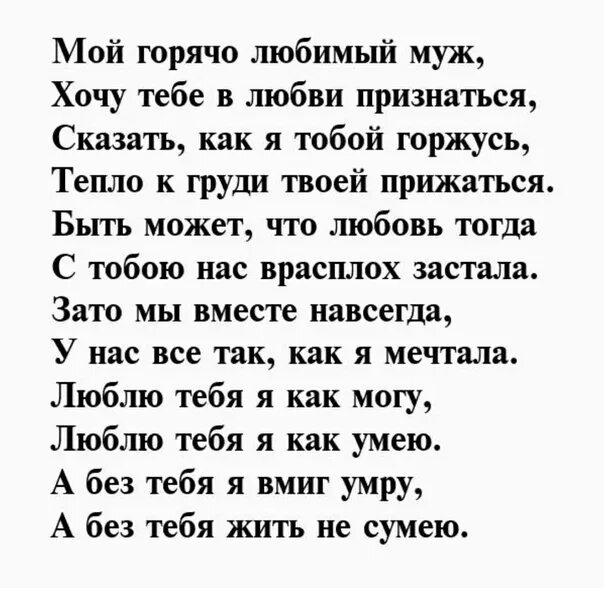 Мой горячо любимый муж,
Хочу тебе в любви признаться,
Сказать, как я тобой горжусь,
Тепло к груди твоей прижаться.
Быть может, что любовь тогда
С тобою нас врасплох застала.
Зато мы вместе навсегда,
У нас все так, как я мечтала.
Люблю тебя я как могу,
Люблю тебя я как умею.
А без тебя я вмиг умру,
А без тебя жить не сумею.